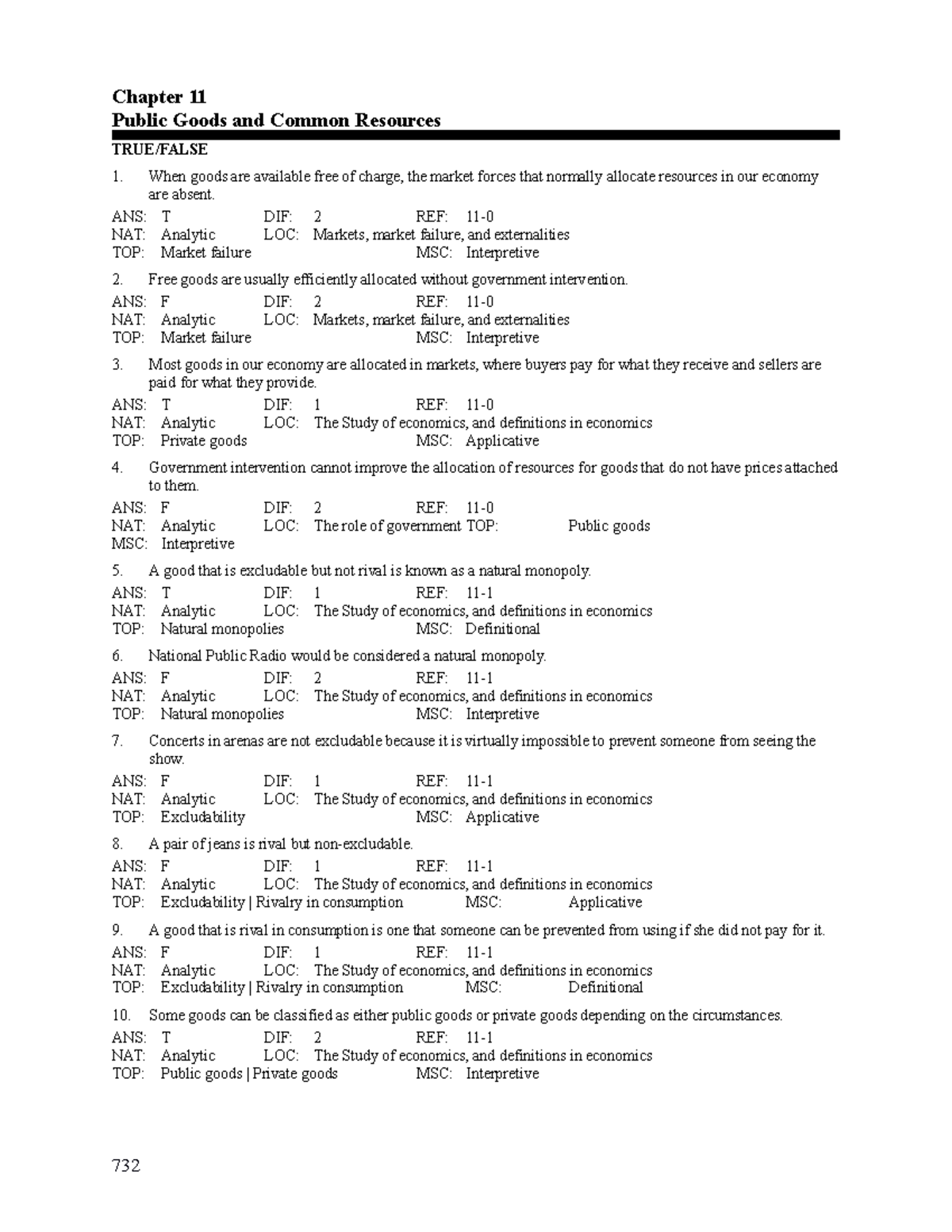 Chapter 11
Public Goods and Common Resources

TRUE/FALSE

1. When goods are available free of charge, the market forces that normally allocate resources in our economy are absent.

ANS: T DIF: 2 REF: 11-0
NAT: Analytic LOC: Markets, market failure, and externalities
TOP: Market failure MSC: Interpretive

2. Free goods are usually efficiently allocated without government intervention.

ANS: F DIF: 2 REF: 11-0
NAT: Analytic LOC: Markets, market failure, and externalities
TOP: Market failure MSC: Interpretive

3. Most goods in our economy are allocated in markets, where buyers pay for what they receive and sellers are paid for what they provide.

ANS: T DIF: 1 REF: 11-0
NAT: Analytic LOC: The Study of economics, and definitions in economics
TOP: Private goods MSC: Applicative

4. Government intervention cannot improve the allocation of resources for goods that do not have prices attached to them.

ANS: F DIF: 2 REF: 11-0
NAT: Analytic LOC: The role of government TOP: Public goods
MSC: Interpretive

5. A good that is excludable but not rival is known as a natural monopoly.

ANS: T DIF: 1 REF: 11-1
NAT: Analytic LOC: The Study of economics, and definitions in economics
TOP: Natural monopolies MSC: Definitional

6. National Public Radio would be considered a natural monopoly.

ANS: F DIF: 2 REF: 11-1
NAT: Analytic LOC: The Study of economics, and definitions in economics
TOP: Natural monopolies MSC: Interpretive

7. Concerts in arenas are not excludable because it is virtually impossible to prevent someone from seeing the show.

ANS: F DIF: 1 REF: 11-1
NAT: Analytic LOC: The Study of economics, and definitions in economics
TOP: Excludability MSC: Applicative

8. A pair of jeans is rival but non-excludable.

ANS: F DIF: 1 REF: 11-1
NAT: Analytic LOC: The Study of economics, and definitions in economics
TOP: Excludability | Rivalry in consumption MSC: Applicative

9. A good that is rival in consumption is one that someone can be prevented from using if she did not pay for it.

ANS: F DIF: 1 REF: 11-1
NAT: Analytic LOC: The Study of economics, and definitions in economics
TOP: Excludability | Rivalry in consumption MSC: Definitional

10. Some goods can be classified as either public goods or private goods depending on the circumstances.

ANS: T DIF: 2 REF: 11-1
NAT: Analytic LOC: The Study of economics, and definitions in economics
TOP: Public goods | Private goods MSC: Interpretive

732